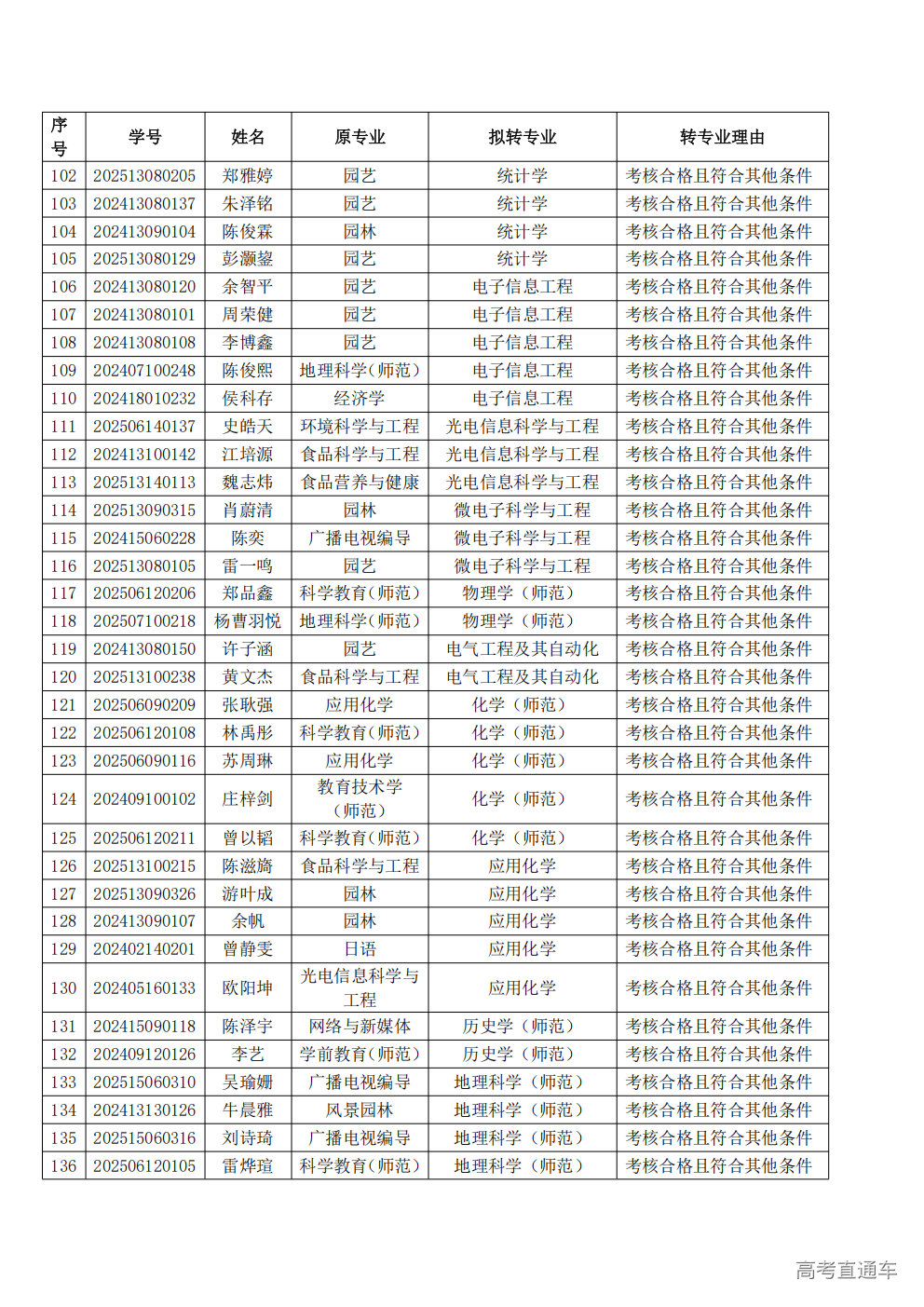 | 序号 | 学号 | 姓名 | 原专业 | 拟转专业 | 转专业理由 |
|---|---|---|---|---|---|
| 102 | 202513080205 | 郑雅婷 | 园艺 | 统计学 | 考核合格且符合其他条件 |
| 103 | 202413080137 | 朱泽铭 | 园艺 | 统计学 | 考核合格且符合其他条件 |
| 104 | 202413090104 | 陈俊霖 | 园林 | 统计学 | 考核合格且符合其他条件 |
| 105 | 202513080129 | 彭灏鋆 | 园艺 | 统计学 | 考核合格且符合其他条件 |
| 106 | 202413080120 | 余智平 | 园艺 | 电子信息工程 | 考核合格且符合其他条件 |
| 107 | 202413080101 | 周荣健 | 园艺 | 电子信息工程 | 考核合格且符合其他条件 |
| 108 | 202413080108 | 李博鑫 | 园艺 | 电子信息工程 | 考核合格且符合其他条件 |
| 109 | 202407100248 | 陈俊熙 | 地理科学(师范) | 电子信息工程 | 考核合格且符合其他条件 |
| 110 | 202418010232 | 侯科存 | 经济学 | 电子信息工程 | 考核合格且符合其他条件 |
| 111 | 202506140137 | 史皓天 | 环境科学与工程 | 光电信息科学与工程 | 考核合格且符合其他条件 |
| 112 | 202413100142 | 江培源 | 食品科学与工程 | 光电信息科学与工程 | 考核合格且符合其他条件 |
| 113 | 202513140113 | 魏志炜 | 食品营养与健康 | 光电信息科学与工程 | 考核合格且符合其他条件 |
| 114 | 202513090315 | 肖蔚清 | 园林 | 微电子科学与工程 | 考核合格且符合其他条件 |
| 115 | 202415060228 | 陈奕 | 广播电视编导 | 微电子科学与工程 | 考核合格且符合其他条件 |
| 116 | 202513080105 | 雷一鸣 | 园艺 | 微电子科学与工程 | 考核合格且符合其他条件 |
| 117 | 202506120206 | 郑品鑫 | 科学教育(师范) | 物理学（师范） | 考核合格且符合其他条件 |
| 118 | 202507100218 | 杨曹羽悦 | 地理科学(师范) | 物理学（师范） | 考核合格且符合其他条件 |
| 119 | 202413080150 | 许子涵 | 园艺 | 电气工程及其自动化 | 考核合格且符合其他条件 |
| 120 | 202513100238 | 黄文杰 | 食品科学与工程 | 电气工程及其自动化 | 考核合格且符合其他条件 |
| 121 | 202506090209 | 张耿强 | 应用化学 | 化学（师范） | 考核合格且符合其他条件 |
| 122 | 202506120108 | 林禹彤 | 科学教育(师范) | 化学（师范） | 考核合格且符合其他条件 |
| 123 | 202506090116 | 苏周琳 | 应用化学 | 化学（师范） | 考核合格且符合其他条件 |
| 124 | 202409100102 | 庄梓剑 | 教育技术学（师范） | 化学（师范） | 考核合格且符合其他条件 |
| 125 | 202506120211 | 曾以韬 | 科学教育(师范) | 化学（师范） | 考核合格且符合其他条件 |
| 126 | 202513100215 | 陈滋旖 | 食品科学与工程 | 应用化学 | 考核合格且符合其他条件 |
| 127 | 202513090326 | 游叶成 | 园林 | 应用化学 | 考核合格且符合其他条件 |
| 128 | 202413090107 | 余帆 | 园林 | 应用化学 | 考核合格且符合其他条件 |
| 129 | 202402140201 | 曾静雯 | 日语 | 应用化学 | 考核合格且符合其他条件 |
| 130 | 202405160133 | 欧阳坤 | 光电信息科学与工程 | 应用化学 | 考核合格且符合其他条件 |
| 131 | 202415090118 | 陈泽宇 | 网络与新媒体 | 历史学（师范） | 考核合格且符合其他条件 |
| 132 | 202409120126 | 李艺 | 学前教育(师范) | 历史学（师范） | 考核合格且符合其他条件 |
| 133 | 202515060310 | 吴瑜姗 | 广播电视编导 | 地理科学（师范） | 考核合格且符合其他条件 |
| 134 | 202413130126 | 牛晨雅 | 风景园林 | 地理科学（师范） | 考核合格且符合其他条件 |
| 135 | 202515060316 | 刘诗琦 | 广播电视编导 | 地理科学（师范） | 考核合格且符合其他条件 |
| 136 | 202506120105 | 雷烨瑄 | 科学教育(师范) | 地理科学（师范） | 考核合格且符合其他条件 |

高考直通车